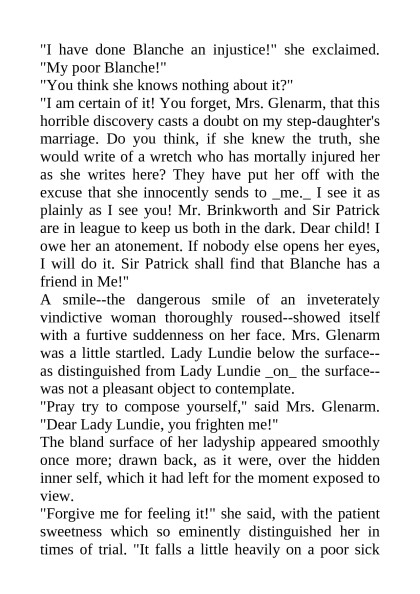 "I have done Blanche an injustice!" she exclaimed. "My poor Blanche!"
"You think she knows nothing about it?"
"I am certain of it! You forget, Mrs. Glenarm, that this horrible discovery casts a doubt on my step-daughter's marriage. Do you think, if she knew the truth, she would write of a wretch who has mortally injured her as she writes here? They have put her off with the excuse that she innocently sends to _me._ I see it as plainly as I see you! Mr. Brinkworth and Sir Patrick are in league to keep us both in the dark. Dear child! I owe her an atonement. If nobody else opens her eyes, I will do it. Sir Patrick shall find that Blanche has a friend in Me!"
A smile--the dangerous smile of an inveterately vindictive woman thoroughly roused--showed itself with a furtive suddenness on her face. Mrs. Glenarm was a little startled. Lady Lundie below the surface--as distinguished from Lady Lundie _on_ the surface--was not a pleasant object to contemplate.
"Pray try to compose yourself," said Mrs. Glenarm. "Dear Lady Lundie, you frighten me!"
The bland surface of her ladyship appeared smoothly once more; drawn back, as it were, over the hidden inner self, which it had left for the moment exposed to view.
"Forgive me for feeling it!" she said, with the patient sweetness which so eminently distinguished her in times of trial. "It falls a little heavily on a poor sick